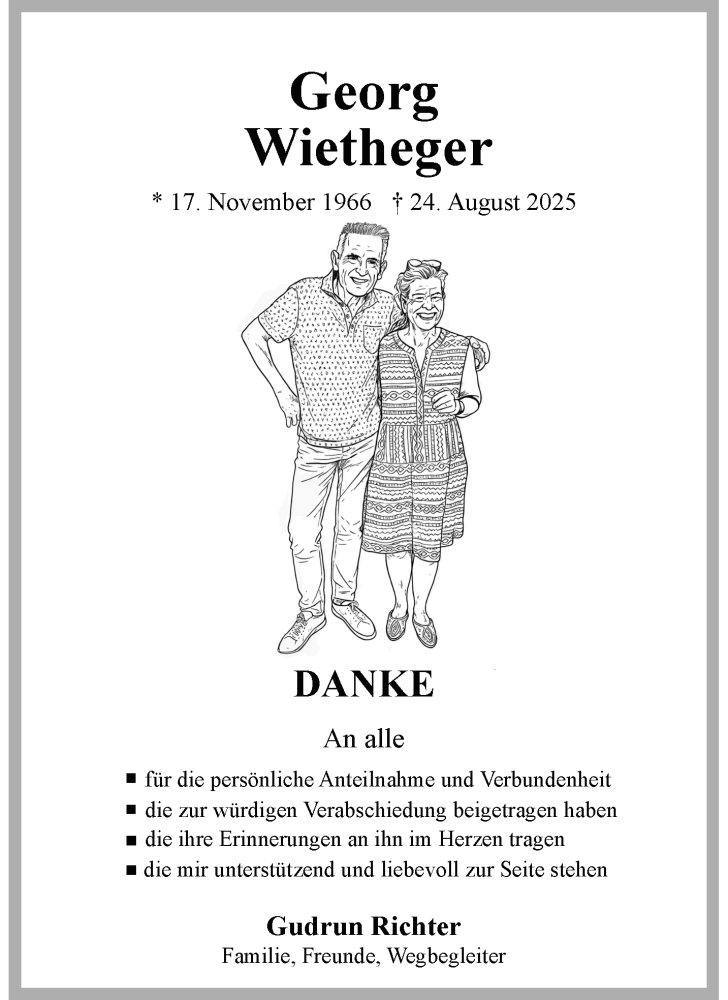 Georg
Wietheger

* 17. November 1966 † 24. August 2025

DANKE

An alle

■ für die persönliche Anteilnahme und Verbundenheit
■ die zur würdigen Verabschiedung beigetragen haben
■ die ihre Erinnerungen an ihn im Herzen tragen
■ die mir unterstützend und liebevoll zur Seite stehen

Gudrun Richter
Familie, Freunde, Wegbegleiter